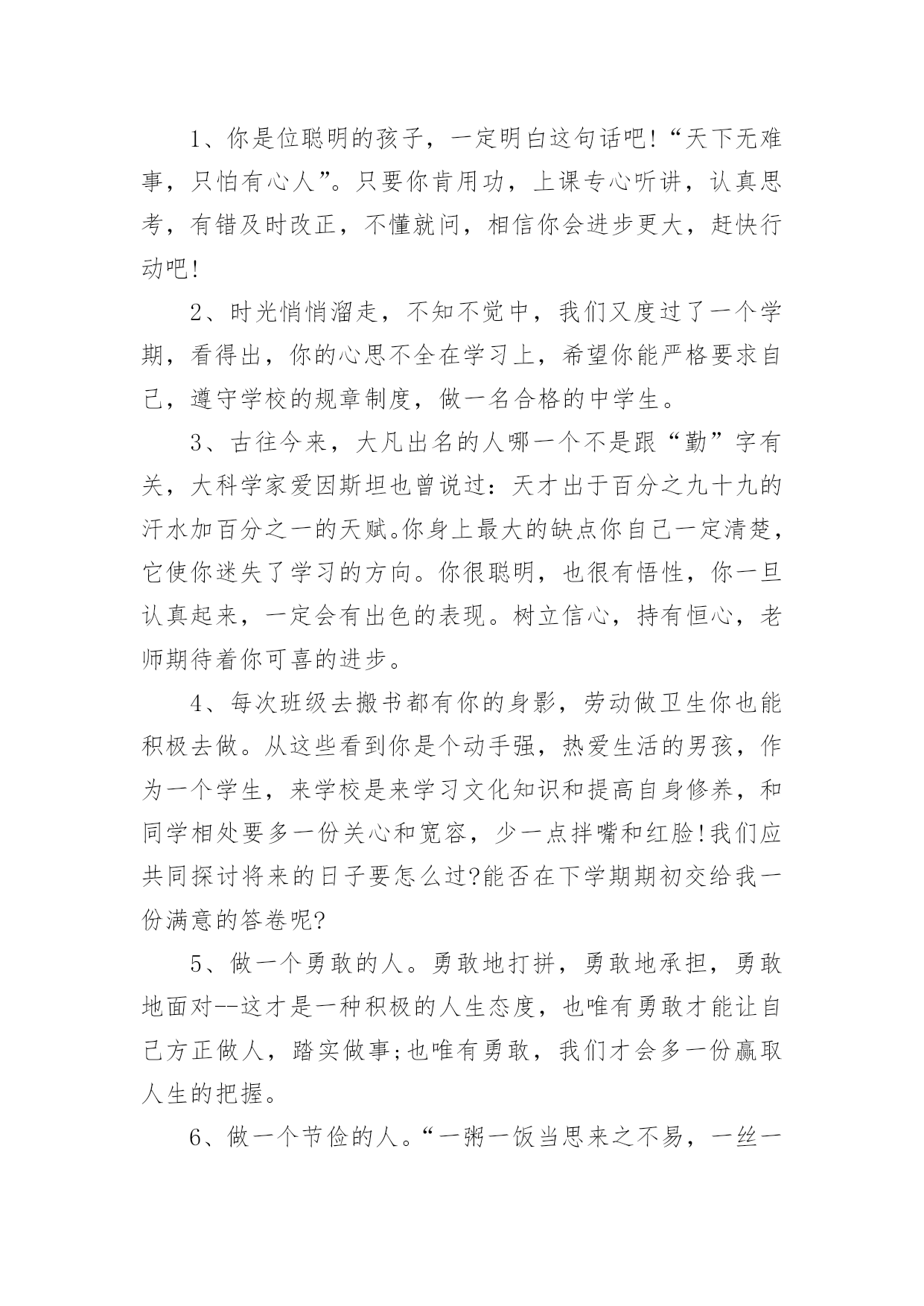 1、你是位聪明的孩子，一定明白这句话吧!“天下无难事，只怕有心人”。只要你肯用功，上课专心听讲，认真思考，有错及时改正，不懂就问，相信你会进步更大，赶快行动吧!

2、时光悄悄溜走，不知不觉中，我们又度过了一个学期，看得出，你的心思不全在学习上，希望你能严格要求自己，遵守学校的规章制度，做一名合格的中学生。

3、古往今来，大凡出名的人哪一个不是跟“勤”字有关，大科学家爱因斯坦也曾说过：天才出于百分之九十九的汗水加百分之一的天赋。你身上最大的缺点你自己一定清楚，它使你迷失了学习的方向。你很聪明，也很有悟性，你一旦认真起来，一定会有出色的表现。树立信心，持有恒心，老师期待着你可喜的进步。

4、每次班级去搬书都有你的身影，劳动做卫生你也能积极去做。从这些看到你是个动手强，热爱生活的男孩，作为一个学生，来学校是来学习文化知识和提高自身修养，和同学相处要多一份关心和宽容，少一点拌嘴和红脸!我们应共同探讨将来的日子要怎么过?能否在下学期期初交给我一份满意的答卷呢?

5、做一个勇敢的人。勇敢地打拼，勇敢地承担，勇敢地面对--这才是一种积极的人生态度，也唯有勇敢才能让自己方正做人，踏实做事;也唯有勇敢，我们才会多一份赢取人生的把握。

6、做一个节俭的人。“一粥一饭当思来之不易，一丝一